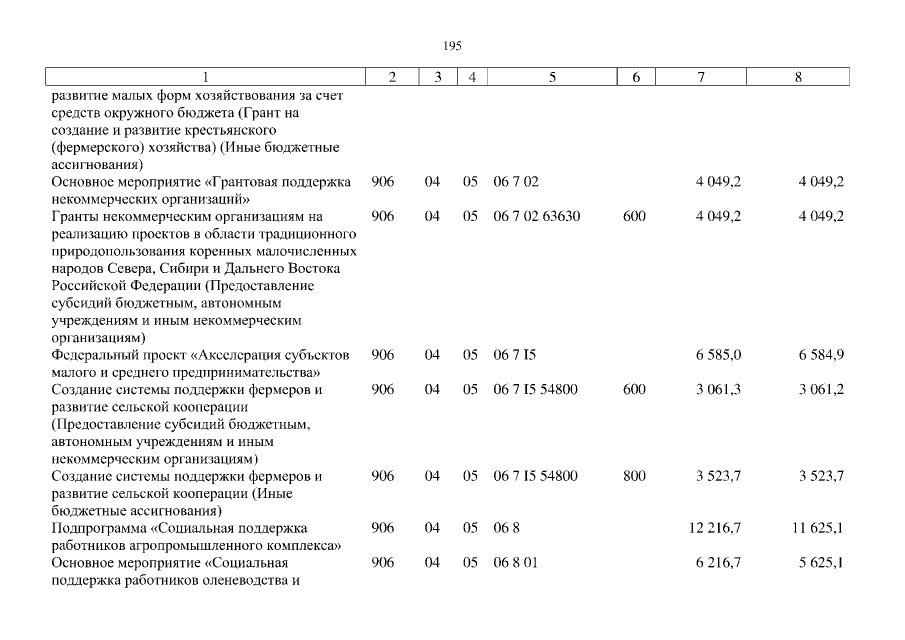 195

| 1 | 2 | 3 | 4 | 5 | 6 | 7 | 8 |
|---|---|---|---|---|---|---|---|
| развитие малых форм хозяйствования за счет средств окружного бюджета (Грант на создание и развитие крестьянского (фермерского) хозяйства) (Иные бюджетные ассигнования) | | | | | | | |
| Основное мероприятие «Грантовая поддержка некоммерческих организаций» | 906 | 04 | 05 | 06 7 02 | | 4 049,2 | 4 049,2 |
| Гранты некоммерческим организациям на реализацию проектов в области традиционного природопользования коренных малочисленных народов Севера, Сибири и Дальнего Востока Российской Федерации (Предоставление субсидий бюджетным, автономным учреждениям и иным некоммерческим организациям) | 906 | 04 | 05 | 06 7 02 63630 | 600 | 4 049,2 | 4 049,2 |
| Федеральный проект «Акселерация субъектов малого и среднего предпринимательства» | 906 | 04 | 05 | 06 7 I5 | | 6 585,0 | 6 584,9 |
| Создание системы поддержки фермеров и развитие сельской кооперации (Предоставление субсидий бюджетным, автономным учреждениям и иным некоммерческим организациям) | 906 | 04 | 05 | 06 7 I5 54800 | 600 | 3 061,3 | 3 061,2 |
| Создание системы поддержки фермеров и развитие сельской кооперации (Иные бюджетные ассигнования) | 906 | 04 | 05 | 06 7 I5 54800 | 800 | 3 523,7 | 3 523,7 |
| Подпрограмма «Социальная поддержка работников агропромышленного комплекса» | 906 | 04 | 05 | 06 8 | | 12 216,7 | 11 625,1 |
| Основное мероприятие «Социальная поддержка работников оленеводства и | 906 | 04 | 05 | 06 8 01 | | 6 216,7 | 5 625,1 |